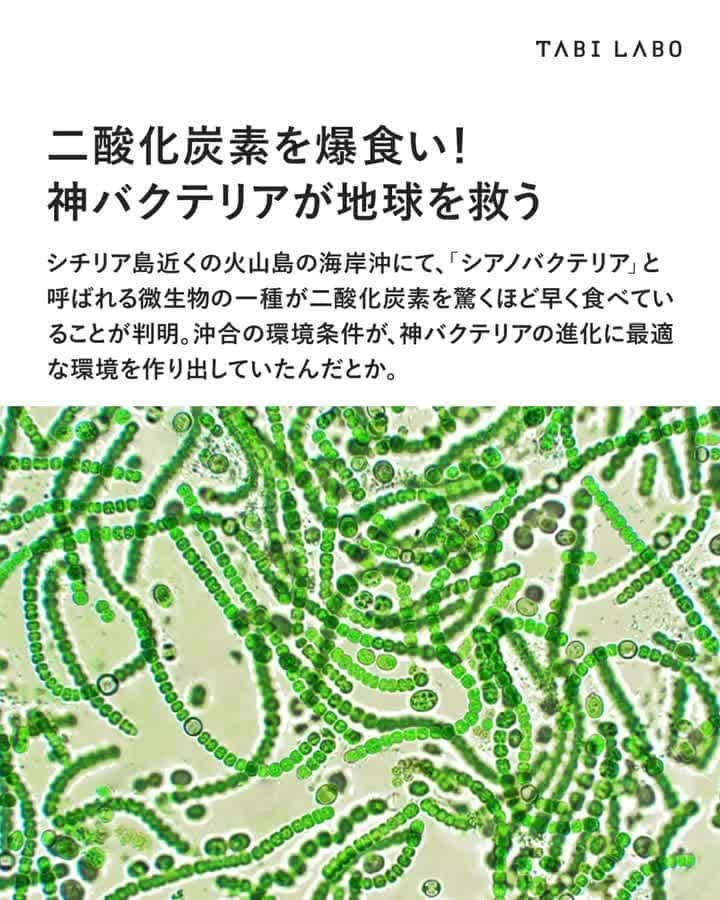 TABI LABO

二酸化炭素を爆食い!
神バクテリアが地球を救う

シチリア島近くの火山島の海岸沖にて、「シアノバクテリア」と呼ばれる微生物の一種が二酸化炭素を驚くほど早く食べていることが判明。沖合の環境条件が、神バクテリアの進化に最適な環境を作り出していたんだとか。